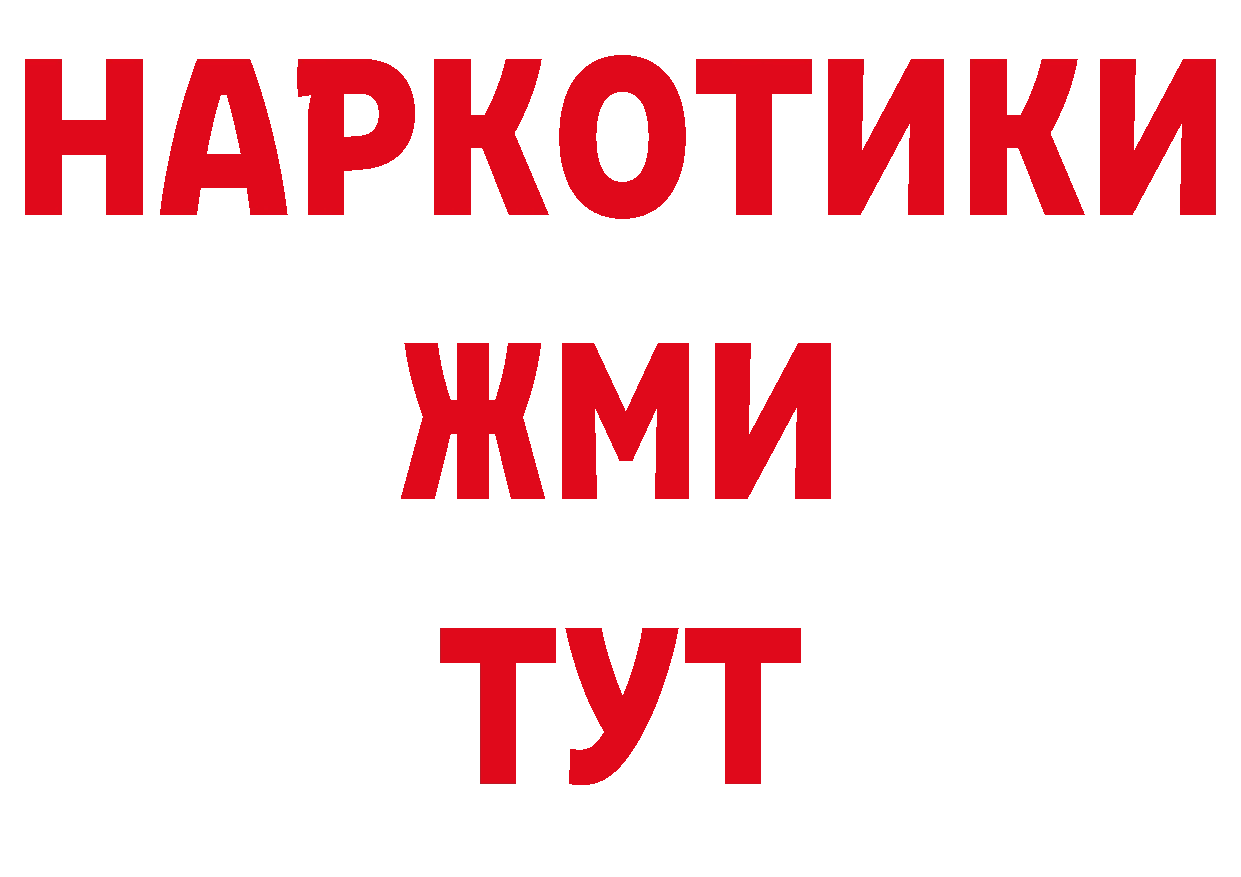 НАРКОТИКИ
ЖМИ
ТУТ